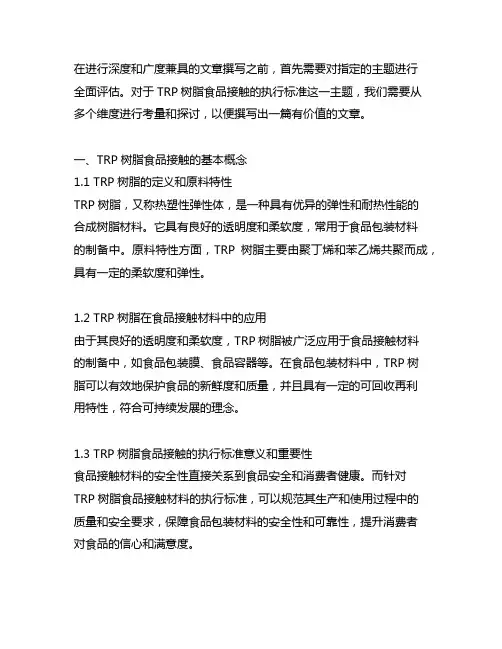 在进行深度和广度兼具的文章撰写之前，首先需要对指定的主题进行全面评估。对于 TRP 树脂食品接触的执行标准这一主题，我们需要从多个维度进行考量和探讨，以便撰写出一篇有价值的文章。

一、TRP 树脂食品接触的基本概念
1.1 TRP 树脂的定义和原料特性
TRP 树脂，又称热塑性弹性体，是一种具有优异的弹性和耐热性能的合成树脂材料。它具有良好的透明度和柔软度，常用于食品包装材料的制备中。原料特性方面，TRP 树脂主要由聚丁烯和苯乙烯共聚而成，具有一定的柔软度和弹性。

1.2 TRP 树脂在食品接触材料中的应用
由于其良好的透明度和柔软度，TRP 树脂被广泛应用于食品接触材料的制备中，如食品包装膜、食品容器等。在食品包装材料中，TRP 树脂可以有效地保护食品的新鲜度和质量，并且具有一定的可回收再利用特性，符合可持续发展的理念。

1.3 TRP 树脂食品接触的执行标准意义和重要性
食品接触材料的安全性直接关系到食品安全和消费者健康。而针对 TRP 树脂食品接触材料的执行标准，可以规范其生产和使用过程中的质量和安全要求，保障食品包装材料的安全性和可靠性，提升消费者对食品的信心和满意度。